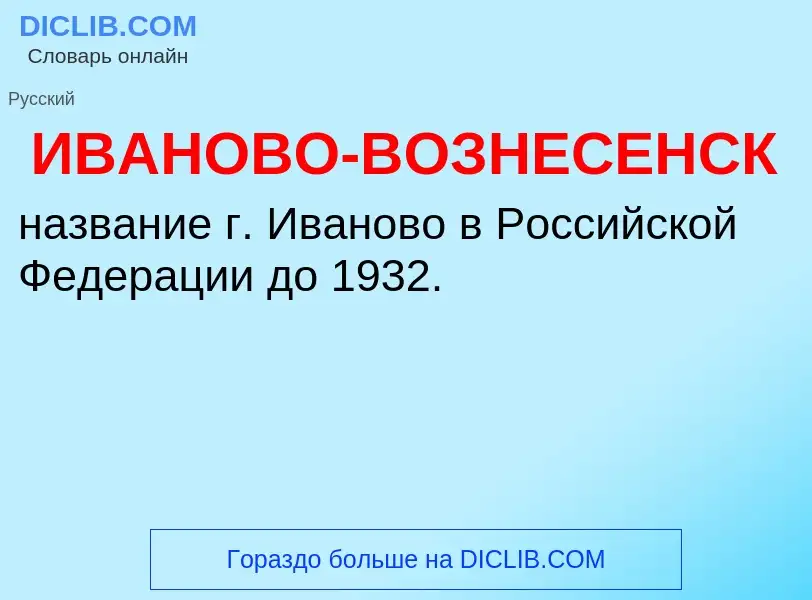 DICLIB.COM
Словарь онлайн

Русский

ИВАНОВО-ВОЗНЕСЕНСК

название г. Иваново в Российской Федерации до 1932.

Гораздо больше на DICLIB.COM